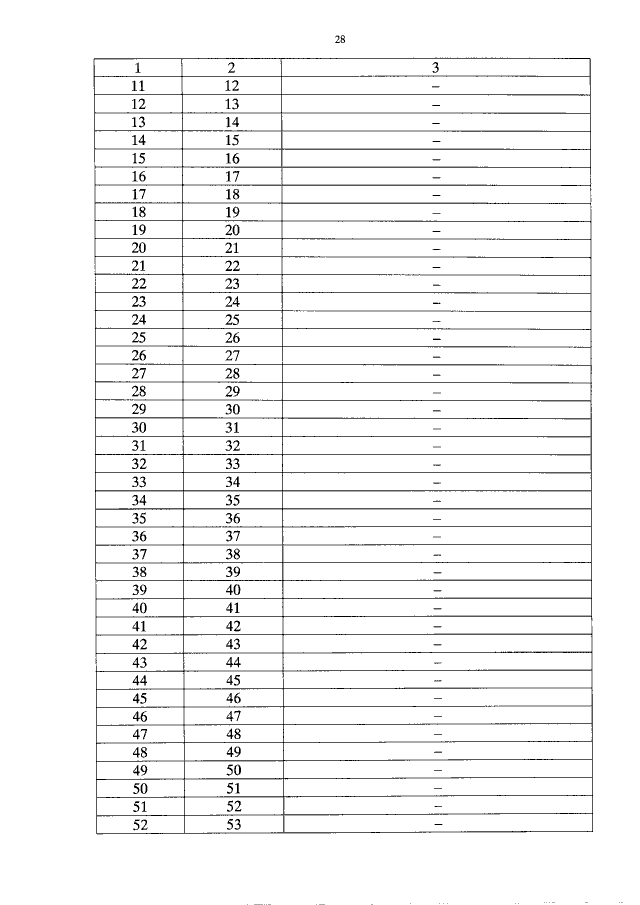 28

| 1 | 2 | 3 |
|---|---|---|
| 11 | 12 | – |
| 12 | 13 | – |
| 13 | 14 | – |
| 14 | 15 | – |
| 15 | 16 | – |
| 16 | 17 | – |
| 17 | 18 | – |
| 18 | 19 | – |
| 19 | 20 | – |
| 20 | 21 | – |
| 21 | 22 | – |
| 22 | 23 | – |
| 23 | 24 | – |
| 24 | 25 | – |
| 25 | 26 | – |
| 26 | 27 | – |
| 27 | 28 | – |
| 28 | 29 | – |
| 29 | 30 | – |
| 30 | 31 | – |
| 31 | 32 | – |
| 32 | 33 | – |
| 33 | 34 | – |
| 34 | 35 | – |
| 35 | 36 | – |
| 36 | 37 | – |
| 37 | 38 | – |
| 38 | 39 | – |
| 39 | 40 | – |
| 40 | 41 | – |
| 41 | 42 | – |
| 42 | 43 | – |
| 43 | 44 | – |
| 44 | 45 | – |
| 45 | 46 | – |
| 46 | 47 | – |
| 47 | 48 | – |
| 48 | 49 | – |
| 49 | 50 | – |
| 50 | 51 | – |
| 51 | 52 | – |
| 52 | 53 | – |